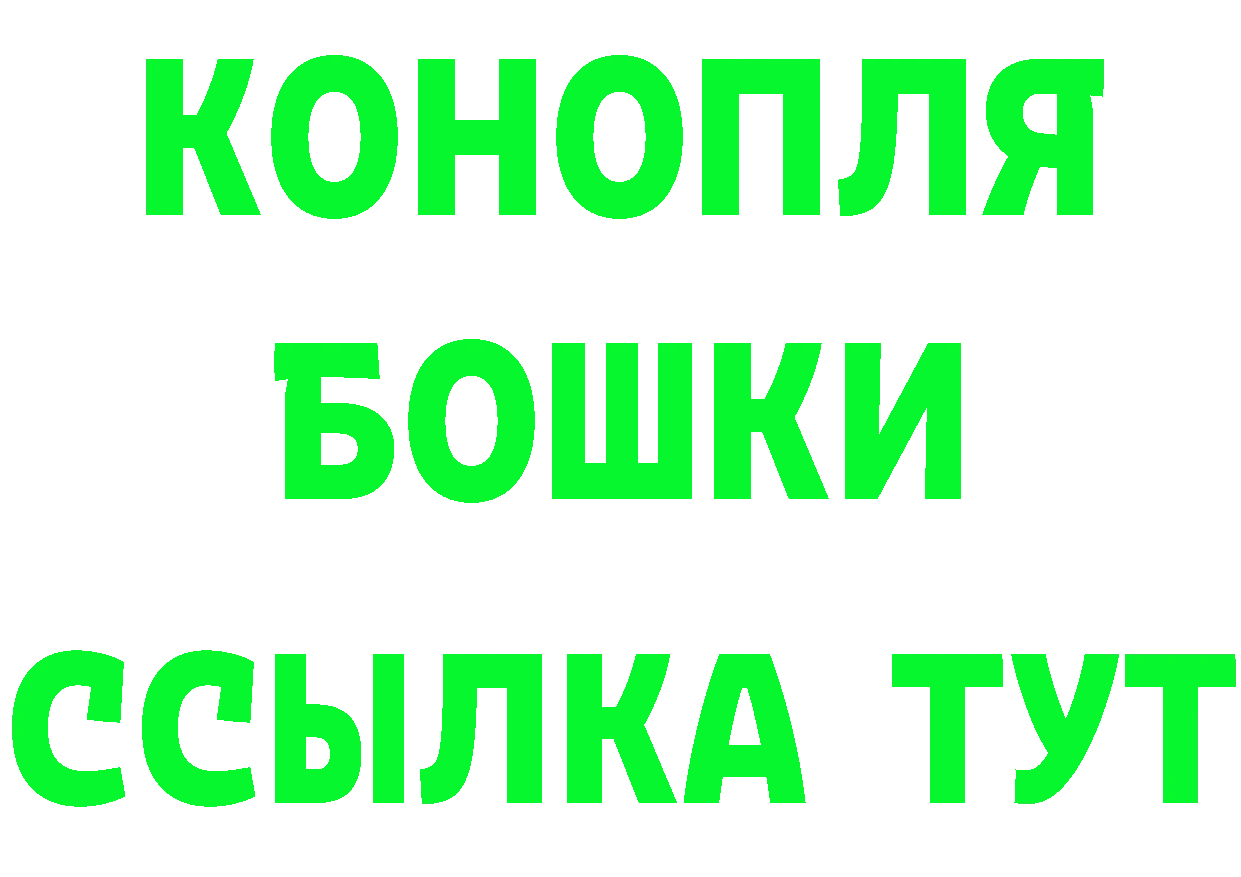 КОНОПЛЯ
БОШКИ
ССЫЛКА ТУТ